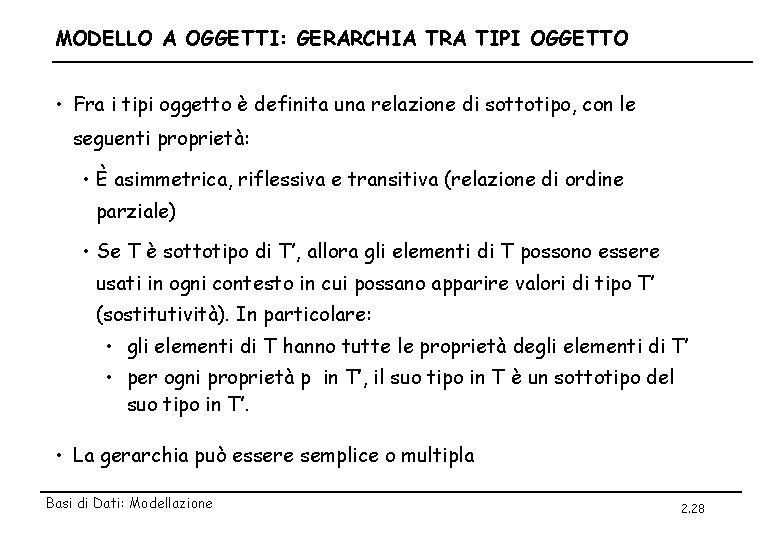 MODELLO A OGGETTI: GERARCHIA TRA TIPI OGGETTO

• Fra i tipi oggetto è definita una relazione di sottotipo, con le seguenti proprietà:

• È asimmetrica, riflessiva e transitiva (relazione di ordine parziale)

• Se T è sottotipo di T', allora gli elementi di T possono essere usati in ogni contesto in cui possano apparire valori di tipo T' (sostitutività). In particolare:

• gli elementi di T hanno tutte le proprietà degli elementi di T'

• per ogni proprietà p in T', il suo tipo in T è un sottotipo del suo tipo in T'.

• La gerarchia può essere semplice o multipla

Basi di Dati: Modellazione

2.28